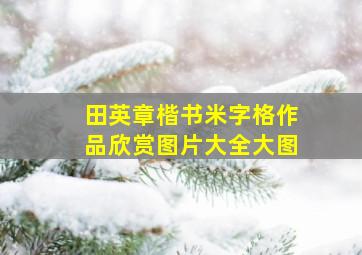 田英章楷书米字格作品欣赏图片大全大图